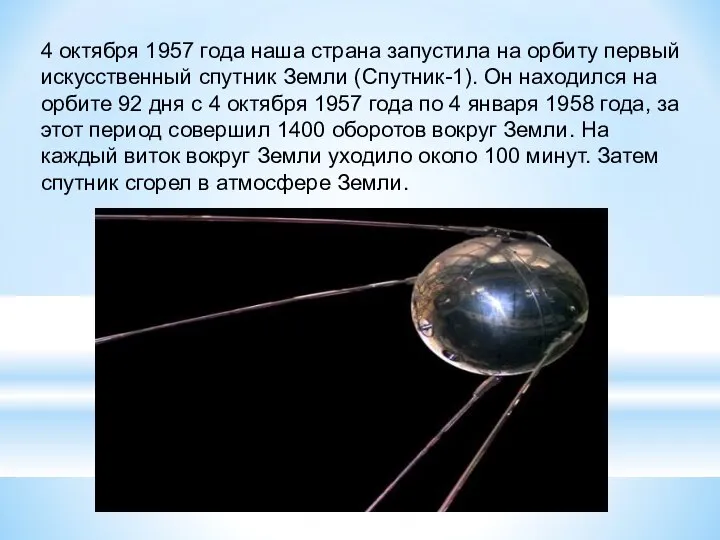 4 октября 1957 года наша страна запустила на орбиту первый искусственный спутник Земли (Спутник-1). Он находился на орбите 92 дня с 4 октября 1957 года по 4 января 1958 года, за этот период совершил 1400 оборотов вокруг Земли. На каждый виток вокруг Земли уходило около 100 минут. Затем спутник сгорел в атмосфере Земли.